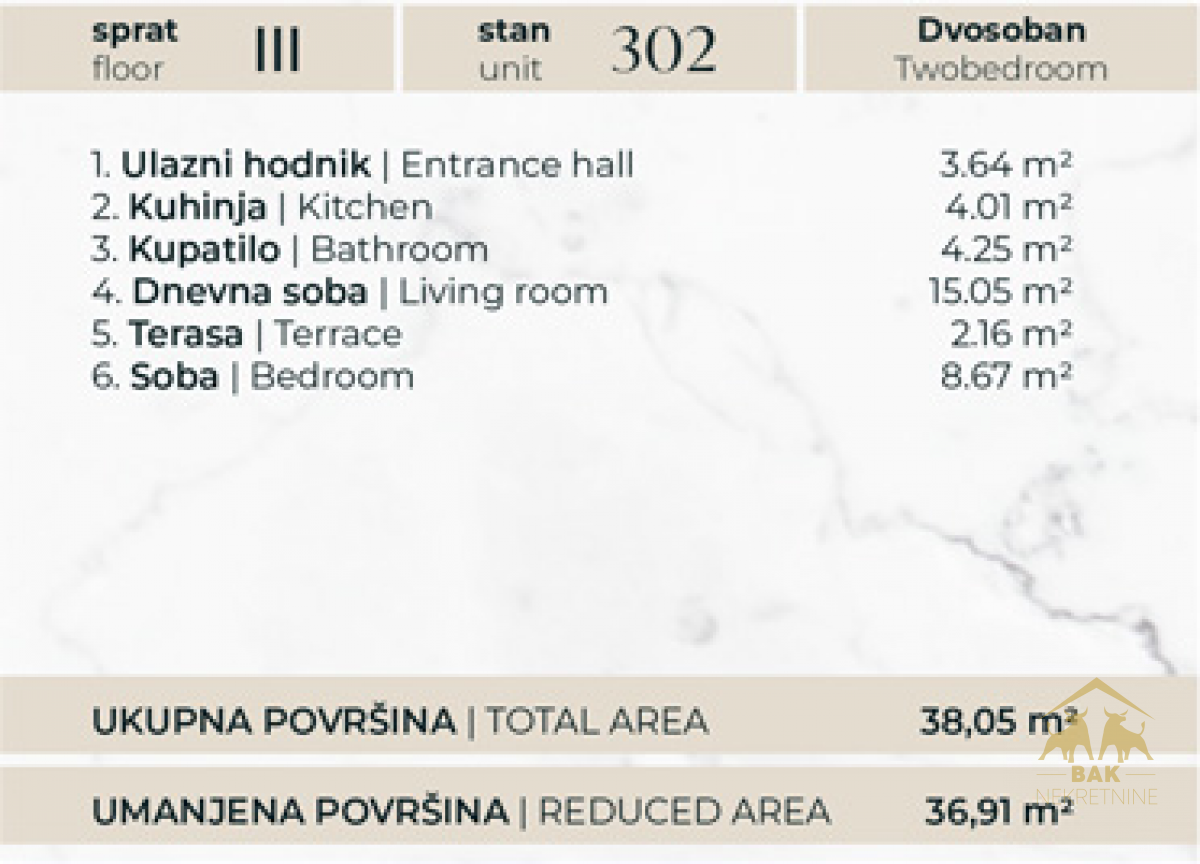 sprat
floor
III

stan
unit
302

Dvosoban
Twobedroom

1. Ulazni hodnik | Entrance hall 3.64 m²
2. Kuhinja | Kitchen 4.01 m²
3. Kupatilo | Bathroom 4.25 m²
4. Dnevna soba | Living room 15.05 m²
5. Terasa | Terrace 2.16 m²
6. Soba | Bedroom 8.67 m²

UKUPNA POVRŠINA | TOTAL AREA 38,05 m²

UMANJENA POVRŠINA | REDUCED AREA 36,91 m²

BAK
NEKRETNINE